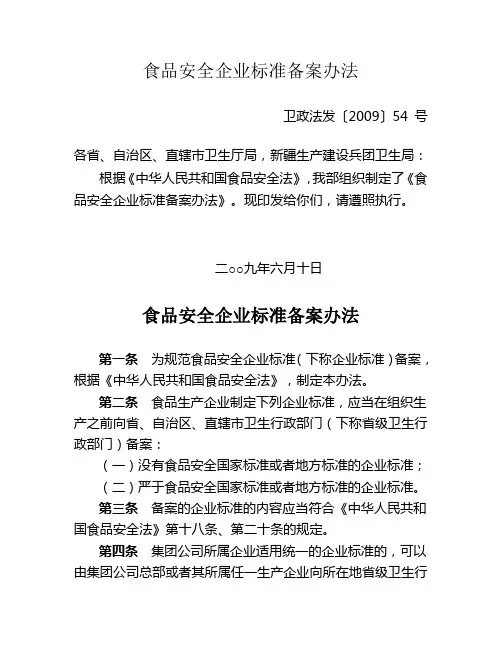 食品安全企业标准备案办法

卫政法发〔2009〕54 号

各省、自治区、直辖市卫生厅局，新疆生产建设兵团卫生局：

根据《中华人民共和国食品安全法》，我部组织制定了《食品安全企业标准备案办法》。现印发给你们，请遵照执行。

二○○九年六月十日

食品安全企业标准备案办法

第一条 为规范食品安全企业标准（下称企业标准）备案，根据《中华人民共和国食品安全法》，制定本办法。

第二条 食品生产企业制定下列企业标准，应当在组织生产之前向省、自治区、直辖市卫生行政部门（下称省级卫生行政部门）备案：

（一）没有食品安全国家标准或者地方标准的企业标准；

（二）严于食品安全国家标准或者地方标准的企业标准。

第三条 备案的企业标准的内容应当符合《中华人民共和国食品安全法》第十八条、第二十条的规定。

第四条 集团公司所属企业适用统一的企业标准的，可以由集团公司总部或者其所属任一生产企业向所在地省级卫生行